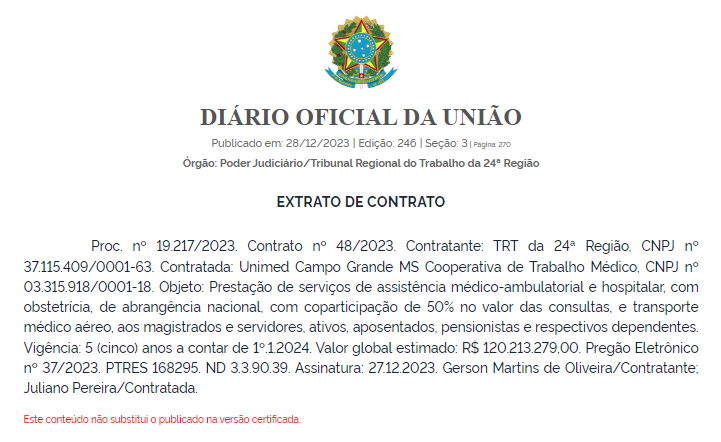 DIÁRIO OFICIAL DA UNIÃO

Publicado em: 28/12/2023 | Edição: 246 | Seção: 3 | Página: 270

Órgão: Poder Judiciário/Tribunal Regional do Trabalho da 24ª Região

EXTRATO DE CONTRATO

Proc. nº 19.217/2023. Contrato nº 48/2023. Contratante: TRT da 24ª Região, CNPJ nº 37.115.409/0001-63. Contratada: Unimed Campo Grande MS Cooperativa de Trabalho Médico, CNPJ nº 03.315.918/0001-18. Objeto: Prestação de serviços de assistência médico-ambulatorial e hospitalar, com obstetrícia, de abrangência nacional, com coparticipação de 50% no valor das consultas, e transporte médico aéreo, aos magistrados e servidores, ativos, aposentados, pensionistas e respectivos dependentes. Vigência: 5 (cinco) anos a contar de 1º.1.2024. Valor global estimado: R$ 120.213.279,00. Pregão Eletrônico nº 37/2023. PTRES 168295. ND 3.3.90.39. Assinatura: 27.12.2023. Gerson Martins de Oliveira/Contratante; Juliano Pereira/Contratada.

Este conteúdo não substitui o publicado na versão certificada.